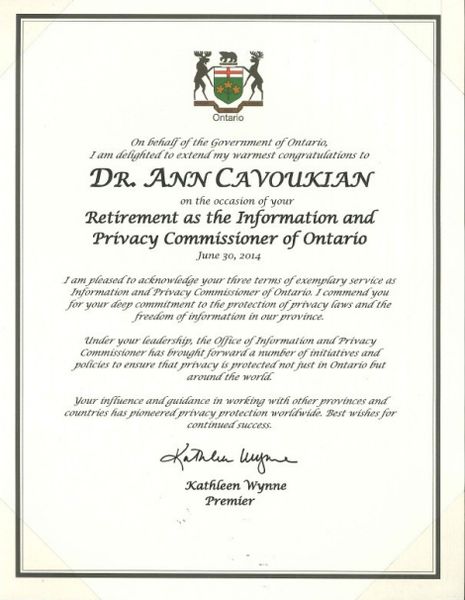 Ontario

On behalf of the Government of Ontario, I am delighted to extend my warmest congratulations to

DR. ANN CAVOUKIAN

on the occasion of your

Retirement as the Information and Privacy Commissioner of Ontario

June 30, 2014

I am pleased to acknowledge your three terms of exemplary service as Information and Privacy Commissioner of Ontario. I commend you for your deep commitment to the protection of privacy laws and the freedom of information in our province.

Under your leadership, the Office of Information and Privacy Commissioner has brought forward a number of initiatives and policies to ensure that privacy is protected not just in Ontario but around the world.

Your influence and guidance in working with other provinces and countries has pioneered privacy protection worldwide. Best wishes for continued success.

Kathleen Wynne

Kathleen Wynne
Premier